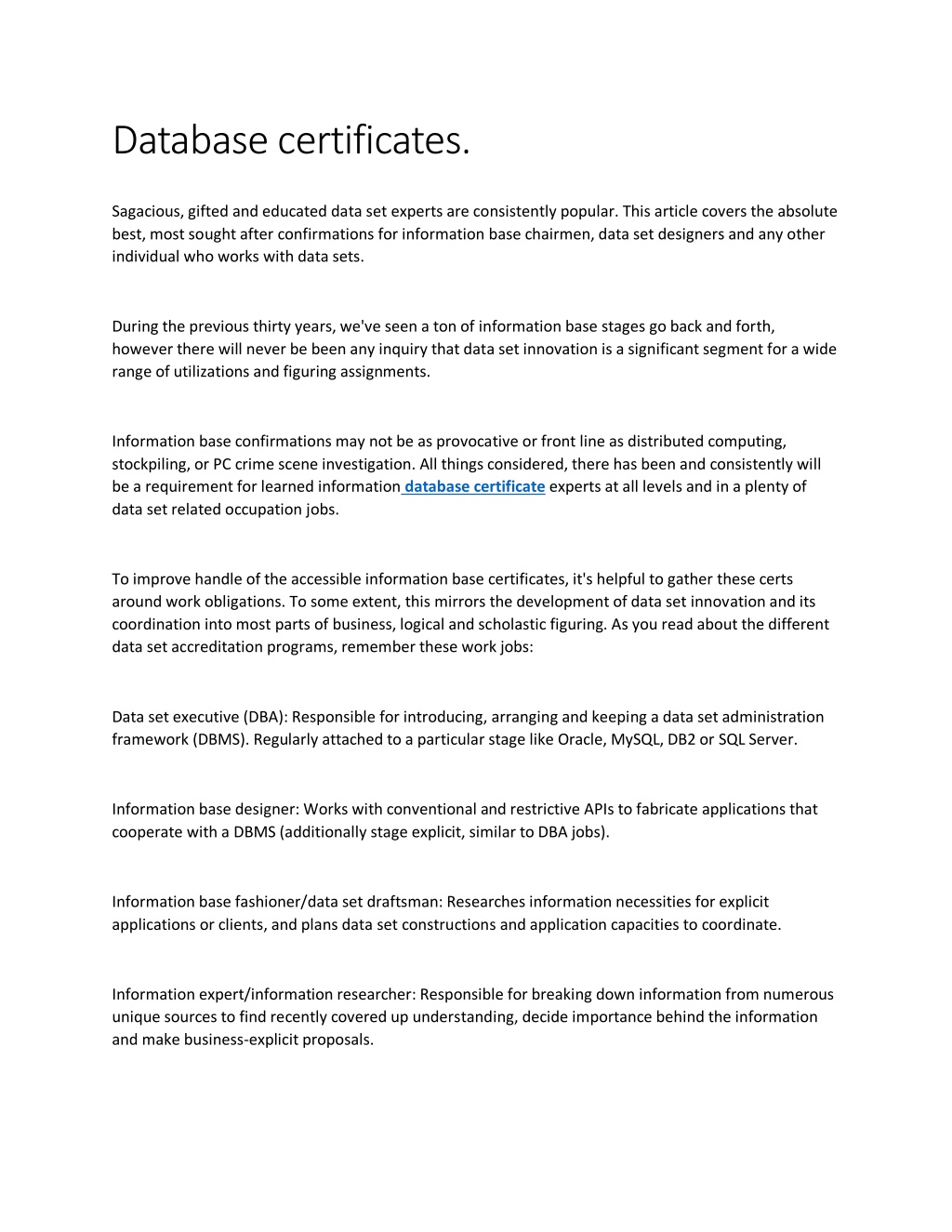 Database certificates.

Sagacious, gifted and educated data set experts are consistently popular. This article covers the absolute best, most sought after confirmations for information base chairmen, data set designers and any other individual who works with data sets.

During the previous thirty years, we've seen a ton of information base stages go back and forth, however there will never be been any inquiry that data set innovation is a significant segment for a wide range of utilizations and figuring assignments.

Information base confirmations may not be as provocative or front line as distributed computing, stockpiling, or PC crime scene investigation. All things considered, there has been and consistently will be a requirement for learned information database certificate experts at all levels and in a plenty of data set related occupation jobs.

To improve handle of the accessible information base certificates, it's helpful to gather these certs around work obligations. To some extent, this mirrors the development of data set innovation and its coordination into most parts of business, logical and scholastic figuring. As you read about the different data set accreditation programs, remember these work jobs:

Data set executive (DBA): Responsible for introducing, arranging and keeping a data set administration framework (DBMS). Regularly attached to a particular stage like Oracle, MySQL, DB2 or SQL Server.

Information base designer: Works with conventional and restrictive APIs to fabricate applications that cooperate with a DBMS (additionally stage explicit, similar to DBA jobs).

Information base fashioner/data set draftsman: Researches information necessities for explicit applications or clients, and plans data set constructions and application capacities to coordinate.

Information expert/information researcher: Responsible for breaking down information from numerous unique sources to find recently covered up understanding, decide importance behind the information and make business-explicit proposals.